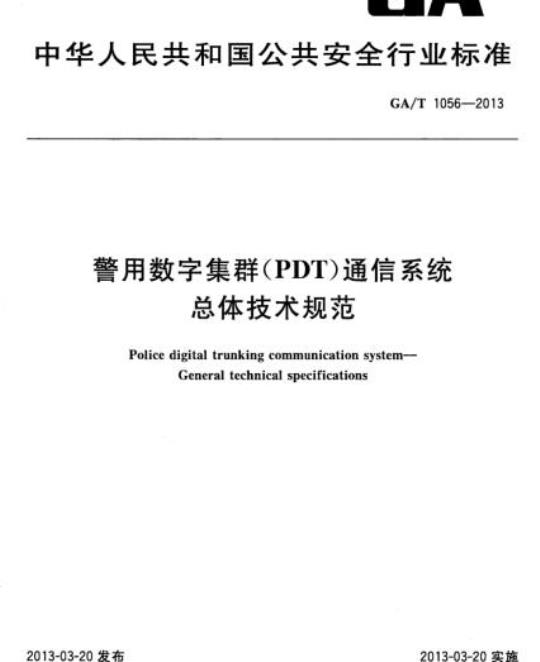 GA

中华人民共和国公共安全行业标准

GA/T 1056—2013

警用数字集群(PDT)通信系统
总体技术规范

Police digital trunking communication system—
General technical specifications

2013-03-20 发布

2013-03-20 实施